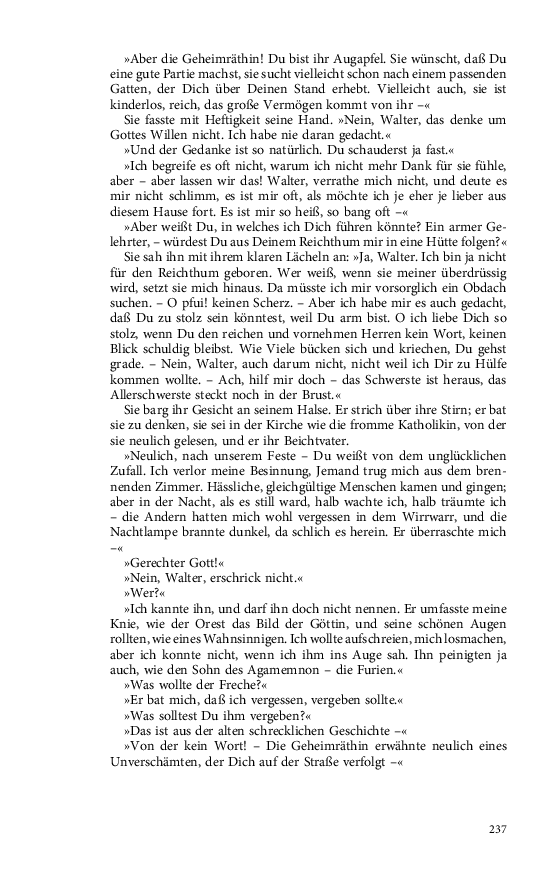 »Aber die Geheimräthin! Du bist ihr Augapfel. Sie wünscht, daß Du eine gute Partie machst, sie sucht vielleicht schon nach einem passenden Gatten, der Dich über Deinen Stand erhebt. Vielleicht auch, sie ist kinderlos, reich, das große Vermögen kommt von ihr –«

Sie fasste mit Heftigkeit seine Hand. »Nein, Walter, das denke um Gottes Willen nicht. Ich habe nie daran gedacht.«

»Und der Gedanke ist so natürlich. Du schauderst ja fast.«

»Ich begreife es oft nicht, warum ich nicht mehr Dank für sie fühle, aber – aber lassen wir das! Walter, verrathe mich nicht, und deute es mir nicht schlimm, es ist mir oft, als möchte ich je eher je lieber aus diesem Hause fort. Es ist mir so heiß, so bang oft –«

»Aber weißt Du, in welches ich Dich führen könnte? Ein armer Gelehrter, – würdest Du aus Deinem Reichthum mir in eine Hütte folgen?«

Sie sah ihn mit ihrem klaren Lächeln an: »Ja, Walter. Ich bin ja nicht für den Reichthum geboren. Wer weiß, wenn sie meiner überdrüssig wird, setzt sie mich hinaus. Da müsste ich mir vorsorglich ein Obdach suchen. – O pfui! keinen Scherz. – Aber ich habe mir es auch gedacht, daß Du zu stolz sein könntest, weil Du arm bist. O ich liebe Dich so stolz, wenn Du den reichen und vornehmen Herren kein Wort, keinen Blick schuldig bleibst. Wie Viele bücken sich und kriechen, Du gehst grade. – Nein, Walter, auch darum nicht, nicht weil ich Dir zu Hülfe kommen wollte. – Ach, hilf mir doch – das Schwerste ist heraus, das Allerschwerste steckt noch in der Brust.«

Sie barg ihr Gesicht an seinem Halse. Er strich über ihre Stirn; er bat sie zu denken, sie sei in der Kirche wie die fromme Katholikin, von der sie neulich gelesen, und er ihr Beichtvater.

»Neulich, nach unserem Feste – Du weißt von dem unglücklichen Zufall. Ich verlor meine Besinnung, Jemand trug mich aus dem brennenden Zimmer. Hässliche, gleichgültige Menschen kamen und gingen; aber in der Nacht, als es still ward, halb wachte ich, halb träumte ich – die Andern hatten mich wohl vergessen in dem Wirrwarr, und die Nachtlampe brannte dunkel, da schlich es herein. Er überraschte mich –«

»Gerechter Gott!«

»Nein, Walter, erschrick nicht.«

»Wer?«

»Ich kannte ihn, und darf ihn doch nicht nennen. Er umfasste meine Knie, wie der Orest das Bild der Göttin, und seine schönen Augen rollten, wie eines Wahnsinnigen. Ich wollte aufschreien, mich losmachen, aber ich konnte nicht, wenn ich ihm ins Auge sah. Ihn peinigten ja auch, wie den Sohn des Agamemnon – die Furien.«

»Was wollte der Freche?«

»Er bat mich, daß ich vergessen, vergeben sollte.«

»Was solltest Du ihm vergeben?«

»Das ist aus der alten schrecklichen Geschichte –«

»Von der kein Wort! – Die Geheimräthin erwähnte neulich eines Unverschämten, der Dich auf der Straße verfolgt –«

237